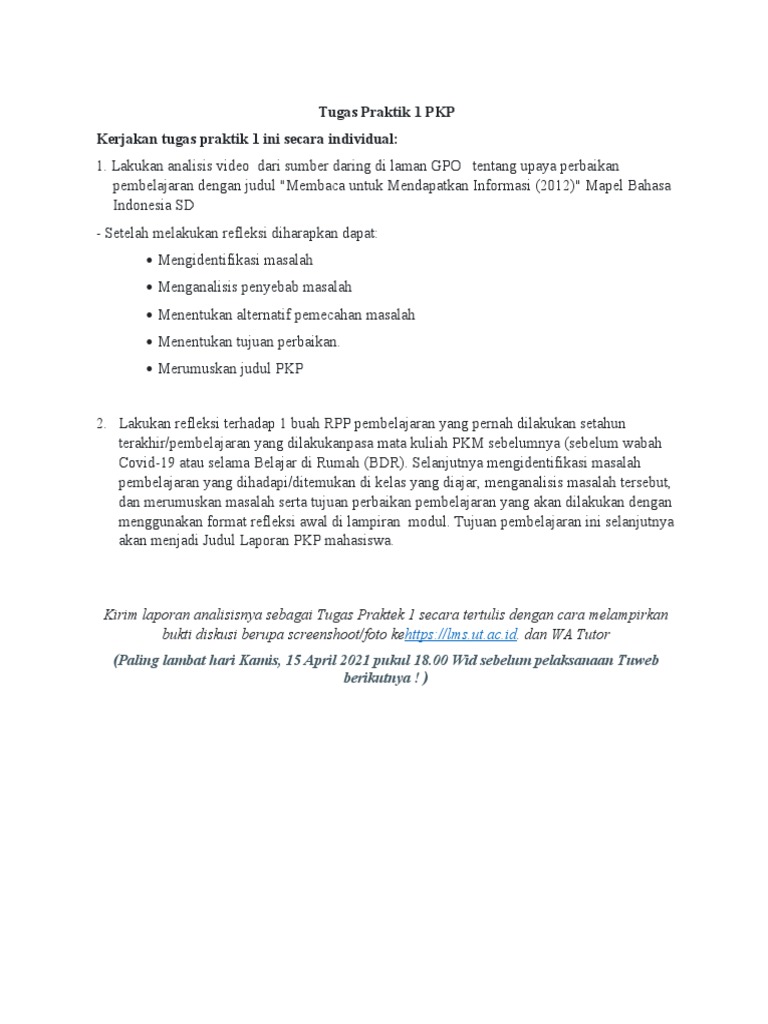 Tugas Praktik 1 PKP

Kerjakan tugas praktik 1 ini secara individual:

1. Lakukan analisis video dari sumber daring di laman GPO tentang upaya perbaikan pembelajaran dengan judul "Membaca untuk Mendapatkan Informasi (2012)" Mapel Bahasa Indonesia SD

- Setelah melakukan refleksi diharapkan dapat:

• Mengidentifikasi masalah
• Menganalisis penyebab masalah
• Menentukan alternatif pemecahan masalah
• Menentukan tujuan perbaikan.
• Merumuskan judul PKP

2. Lakukan refleksi terhadap 1 buah RPP pembelajaran yang pernah dilakukan setahun terakhir/pembelajaran yang dilakukanpasa mata kuliah PKM sebelumnya (sebelum wabah Covid-19 atau selama Belajar di Rumah (BDR). Selanjutnya mengidentifikasi masalah pembelajaran yang dihadapi/ditemukan di kelas yang diajar, menganalisis masalah tersebut, dan merumuskan masalah serta tujuan perbaikan pembelajaran yang akan dilakukan dengan menggunakan format refleksi awal di lampiran modul. Tujuan pembelajaran ini selanjutnya akan menjadi Judul Laporan PKP mahasiswa.

Kirim laporan analisisnya sebagai Tugas Praktek 1 secara tertulis dengan cara melampirkan bukti diskusi berupa screenshoot/foto kehttps://lms.ut.ac.id dan WA Tutor

(Paling lambat hari Kamis, 15 April 2021 pukul 18.00 Wid sebelum pelaksanaan Tuweb berikutnya ! )